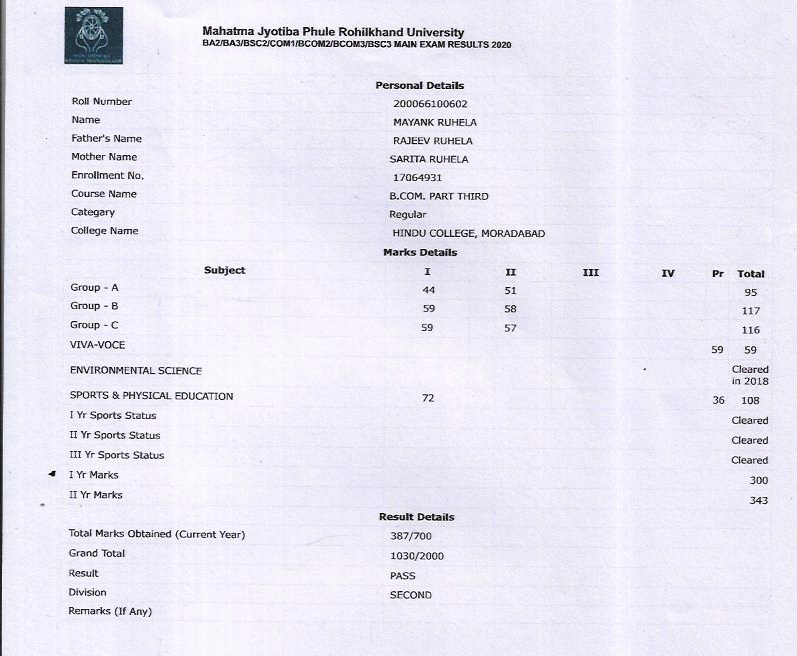 Mahatma Jyotiba Phule Rohilkhand University
BA2/BA3/BSC2/COM1/BCOM2/BCOM3/BSC3 MAIN EXAM RESULTS 2020

Personal Details

| | |
|---|---|
| Roll Number | 200066100602 |
| Name | MAYANK RUHELA |
| Father's Name | RAJEEV RUHELA |
| Mother Name | SARITA RUHELA |
| Enrollment No. | 17064931 |
| Course Name | B.COM. PART THIRD |
| Categary | Regular |
| College Name | HINDU COLLEGE, MORADABAD |

Marks Details

| Subject | I | II | III | IV | Pr | Total |
|---|---|---|---|---|---|---|
| Group - A | 44 | 51 | | | | 95 |
| Group - B | 59 | 58 | | | | 117 |
| Group - C | 59 | 57 | | | | 116 |
| VIVA-VOCE | | | | | 59 | 59 |
| ENVIRONMENTAL SCIENCE | | | | | | Cleared in 2018 |
| SPORTS & PHYSICAL EDUCATION | 72 | | | | 36 | 108 |
| I Yr Sports Status | | | | | | Cleared |
| II Yr Sports Status | | | | | | Cleared |
| III Yr Sports Status | | | | | | Cleared |
| I Yr Marks | | | | | | 300 |
| II Yr Marks | | | | | | 343 |

Result Details

| | |
|---|---|
| Total Marks Obtained (Current Year) | 387/700 |
| Grand Total | 1030/2000 |
| Result | PASS |
| Division | SECOND |
| Remarks (If Any) | |